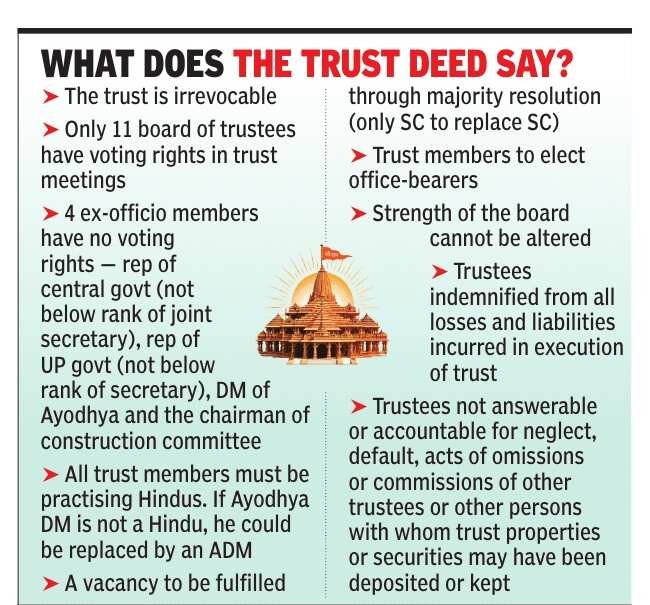 WHAT DOES THE TRUST DEED SAY?

➤ The trust is irrevocable

➤ Only 11 board of trustees have voting rights in trust meetings

➤ 4 ex-officio members have no voting rights — rep of central govt (not below rank of joint secretary), rep of UP govt (not below rank of secretary), DM of Ayodhya and the chairman of construction committee

➤ All trust members must be practising Hindus. If Ayodhya DM is not a Hindu, he could be replaced by an ADM

➤ A vacancy to be fulfilled through majority resolution (only SC to replace SC)

➤ Trust members to elect office-bearers

➤ Strength of the board cannot be altered

➤ Trustees indemnified from all losses and liabilities incurred in execution of trust

➤ Trustees not answerable or accountable for neglect, default, acts of omissions or commissions of other trustees or other persons with whom trust properties or securities may have been deposited or kept